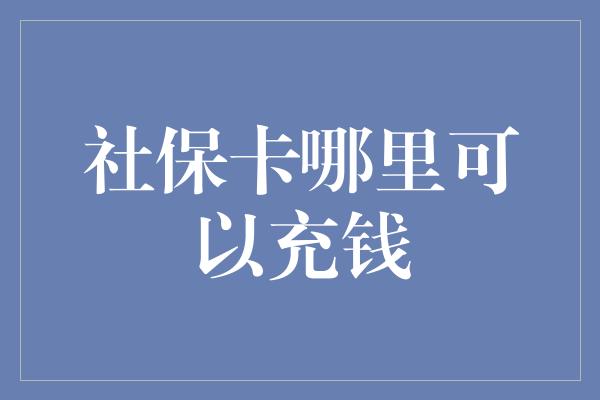 社保卡哪里可以充钱